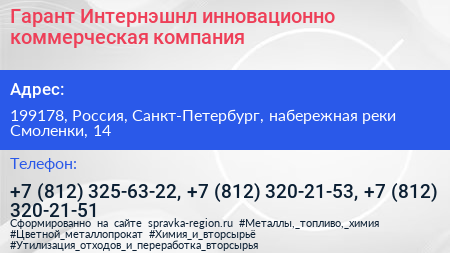 Гарант Интернэшнл инновационно коммерческая компания

Адрес:

199178, Россия, Санкт-Петербург, набережная реки Смоленки, 14

Телефон:

+7 (812) 325-63-22, +7 (812) 320-21-53, +7 (812) 320-21-51

Сформированно на сайте spravka-region.ru #Металлы,_топливо,_химия #Цветной_металлопрокат #Химия_и_вторсырьё #Утилизация_отходов_и_переработка_вторсырья